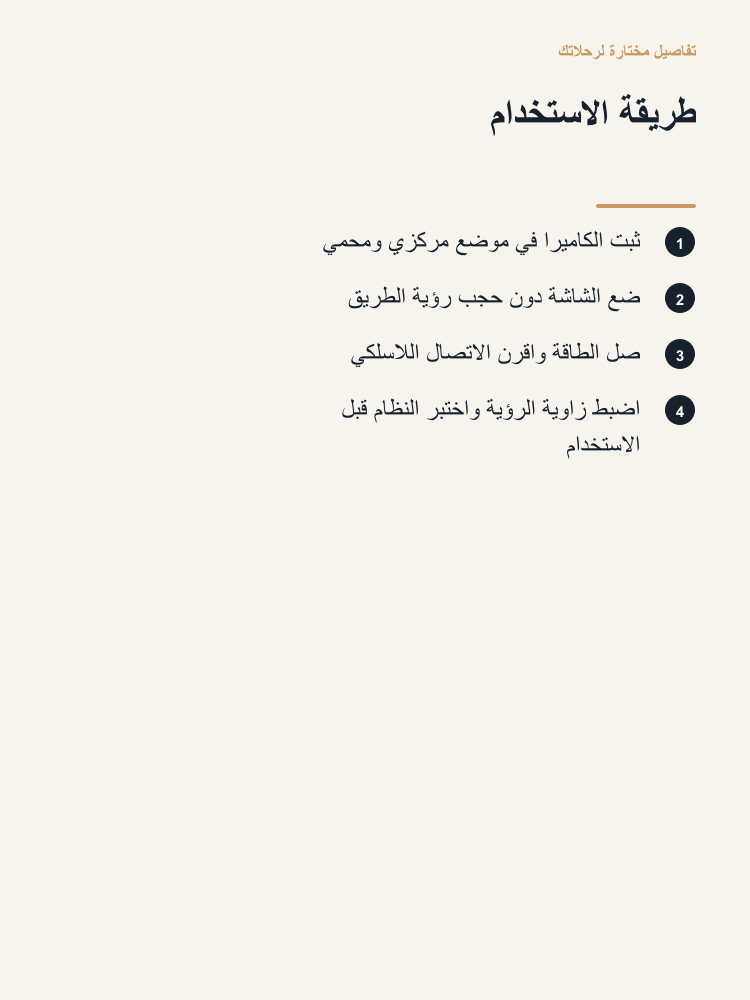 تفاصيل مختارة لرحلاتك

طريقة الاستخدام

1 ثبت الكاميرا في موضع مركزي ومحمي

2 ضع الشاشة دون حجب رؤية الطريق

3 صل الطاقة واقرن الاتصال اللاسلكي

4 اضبط زاوية الرؤية واختبر النظام قبل الاستخدام